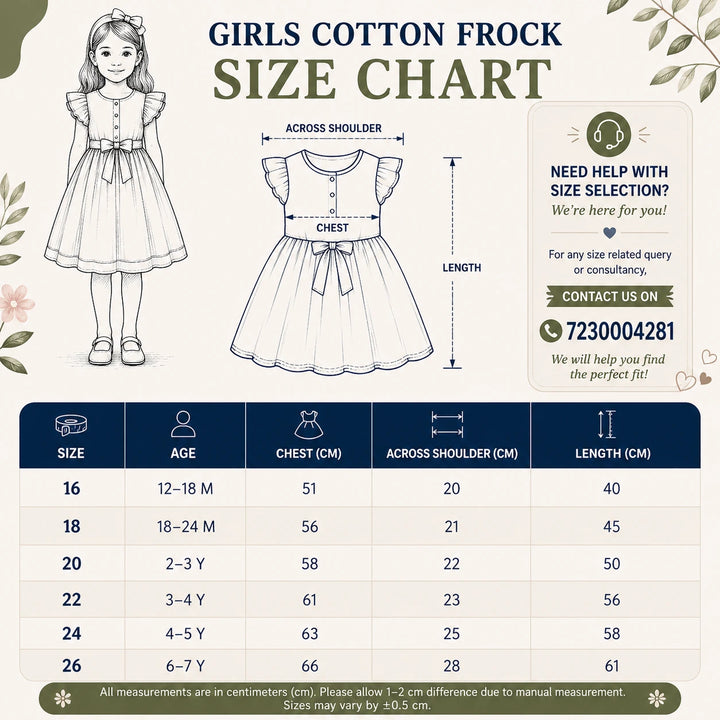 GIRLS COTTON FROCK
SIZE CHART

ACROSS SHOULDER
CHEST
LENGTH

NEED HELP WITH SIZE SELECTION?
We're here for you!

For any size related query or consultancy,

CONTACT US ON

7230004281

We will help you find the perfect fit!

| SIZE | AGE | CHEST (CM) | ACROSS SHOULDER (CM) | LENGTH (CM) |
|---|---|---|---|---|
| 16 | 12–18 M | 51 | 20 | 40 |
| 18 | 18–24 M | 56 | 21 | 45 |
| 20 | 2–3 Y | 58 | 22 | 50 |
| 22 | 3–4 Y | 61 | 23 | 56 |
| 24 | 4–5 Y | 63 | 25 | 58 |
| 26 | 6–7 Y | 66 | 28 | 61 |

All measurements are in centimeters (cm). Please allow 1–2 cm difference due to manual measurement. Sizes may vary by ±0.5 cm.